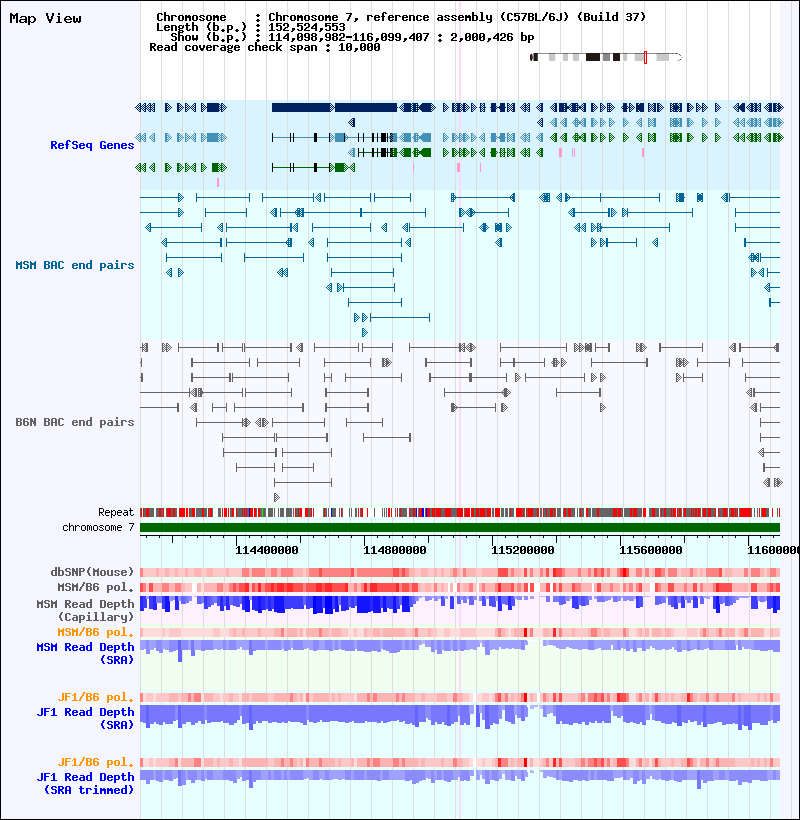 Map View

Chromosome : Chromosome 7, reference assembly (C57BL/6J) (Build 37)
Length (b.p.) : 152,524,553
Show (b.p.) : 114,098,982-116,099,407 : 2,000,426 bp
Read coverage check span : 10,000

RefSeq Genes

MSM BAC end pairs

B6N BAC end pairs

Repeat

chromosome 7

114400000 114800000 115200000 115600000 1160000

dbSNP(Mouse)

MSM/B6 pol.

MSM Read Depth (Capillary)

MSM/B6 pol.

MSM Read Depth (SRA)

JF1/B6 pol.

JF1 Read Depth (SRA)

JF1/B6 pol.

JF1 Read Depth (SRA trimmed)